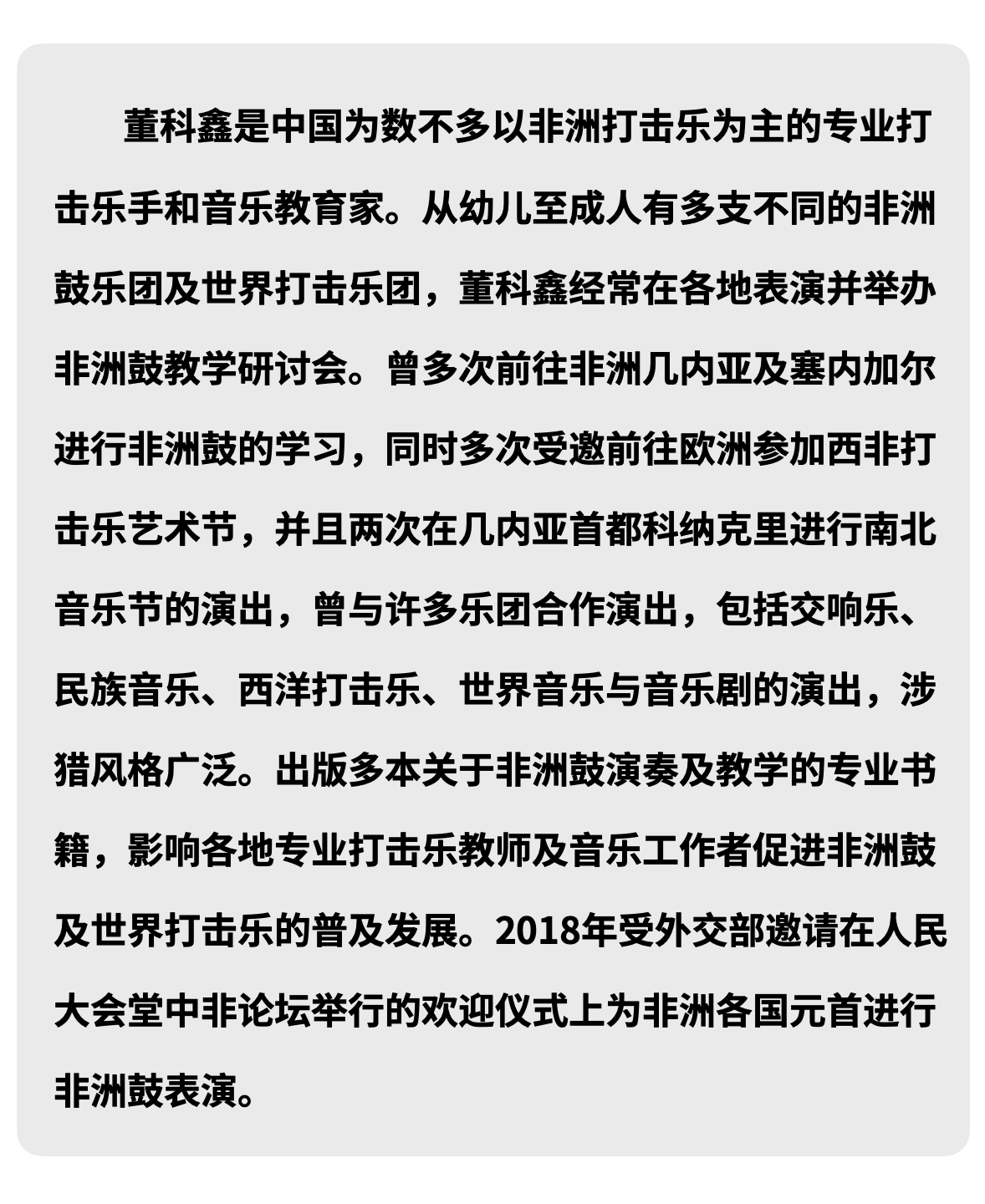 董科鑫是中国为数不多以非洲打击乐为主的专业打击乐手和音乐教育家。从幼儿至成人有多支不同的非洲鼓乐团及世界打击乐团，董科鑫经常在各地表演并举办非洲鼓教学研讨会。曾多次前往非洲几内亚及塞内加尔进行非洲鼓的学习，同时多次受邀前往欧洲参加西非打击乐艺术节，并且两次在几内亚首都科纳克里进行南北音乐节的演出，曾与许多乐团合作演出，包括交响乐、民族音乐、西洋打击乐、世界音乐与音乐剧的演出，涉猎风格广泛。出版多本关于非洲鼓演奏及教学的专业书籍，影响各地专业打击乐教师及音乐工作者促进非洲鼓及世界打击乐的普及发展。2018年受外交部邀请在人民大会堂中非论坛举行的欢迎仪式上为非洲各国元首进行非洲鼓表演。